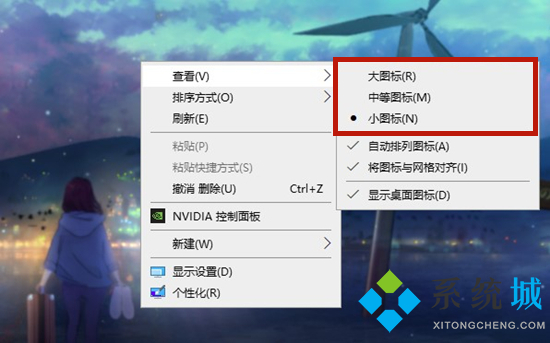 查看(V)
排序方式(O)
刷新(E)
粘贴(P)
粘贴快捷方式(S)
撤消 删除(U) Ctrl+Z
NVIDIA 控制面板
新建(W)
显示设置(D)
个性化(R)

大图标(R)
中等图标(M)
小图标(N)
自动排列图标(A)
将图标与网格对齐(I)
显示桌面图标(D)

系统城
XITONGCHENG.COM